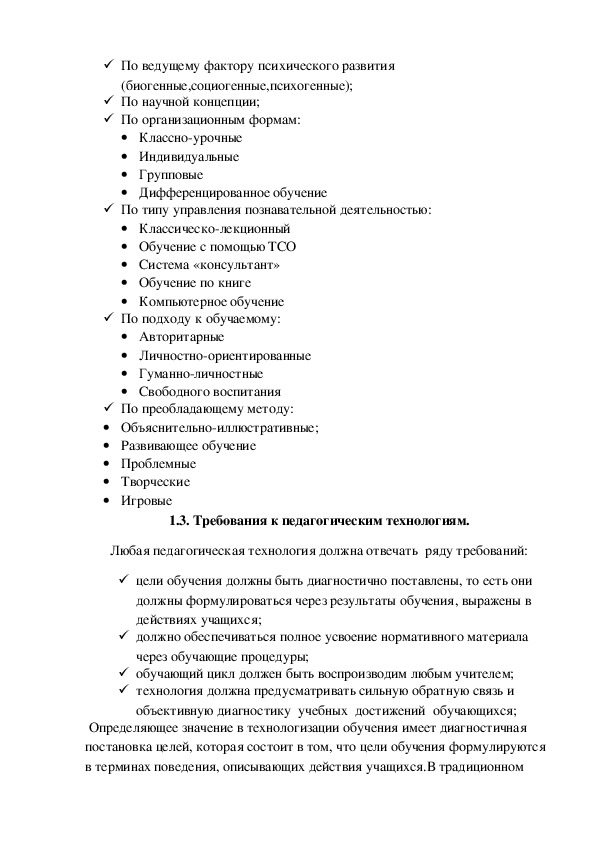 ✓ По ведущему фактору психического развития (биогенные,социогенные,психогенные);
✓ По научной концепции;
✓ По организационным формам:
• Классно-урочные
• Индивидуальные
• Групповые
• Дифференцированное обучение
✓ По типу управления познавательной деятельностью:
• Классическо-лекционный
• Обучение с помощью ТСО
• Система «консультант»
• Обучение по книге
• Компьютерное обучение
✓ По подходу к обучаемому:
• Авторитарные
• Личностно-ориентированные
• Гуманно-личностные
• Свободного воспитания
✓ По преобладающему методу:
• Объяснительно-иллюстративные;
• Развивающее обучение
• Проблемные
• Творческие
• Игровые

1.3. Требования к педагогическим технологиям.

Любая педагогическая технология должна отвечать ряду требований:

✓ цели обучения должны быть диагностично поставлены, то есть они должны формулироваться через результаты обучения, выражены в действиях учащихся;
✓ должно обеспечиваться полное усвоение нормативного материала через обучающие процедуры;
✓ обучающий цикл должен быть воспроизводим любым учителем;
✓ технология должна предусматривать сильную обратную связь и объективную диагностику учебных достижений обучающихся;

Определяющее значение в технологизации обучения имеет диагностичная постановка целей, которая состоит в том, что цели обучения формулируются в терминах поведения, описывающих действия учащихся.В традиционном